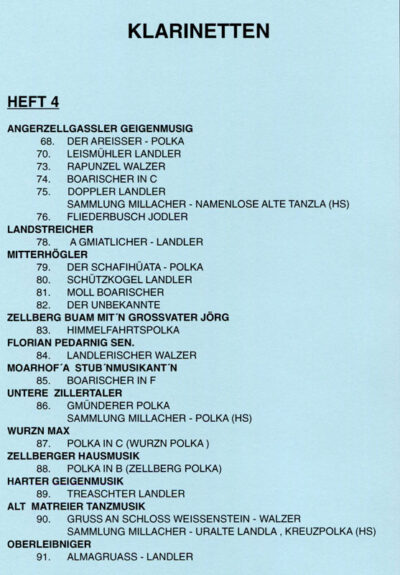 KLARINETTEN

HEFT 4

ANGERZELLGASSLER GEIGENMUSIG
68. DER AREISSER - POLKA
70. LEISMÜHLER LANDLER
73. RAPUNZEL WALZER
74. BOARISCHER IN C
75. DOPPLER LANDLER
SAMMLUNG MILLACHER - NAMENLOSE ALTE TANZLA (HS)
76. FLIEDERBUSCH JODLER
LANDSTREICHER
78. A GMIATLICHER - LANDLER
MITTERHÖGLER
79. DER SCHAFIHÜATA - POLKA
80. SCHÜTZKOGEL LANDLER
81. MOLL BOARISCHER
82. DER UNBEKANNTE
ZELLBERG BUAM MIT´N GROSSVATER JÖRG
83. HIMMELFAHRTSPOLKA
FLORIAN PEDARNIG SEN.
84. LANDLERISCHER WALZER
MOARHOF´A STUB´NMUSIKANT´N
85. BOARISCHER IN F
UNTERE ZILLERTALER
86. GMÜNDERER POLKA
SAMMLUNG MILLACHER - POLKA (HS)
WURZN MAX
87. POLKA IN C (WURZN POLKA )
ZELLBERGER HAUSMUSIK
88. POLKA IN B (ZELLBERG POLKA)
HARTER GEIGENMUSIK
89. TREASCHTER LANDLER
ALT MATREIER TANZMUSIK
90. GRUSS AN SCHLOSS WEISSENSTEIN - WALZER
SAMMLUNG MILLACHER - URALTE LANDLA , KREUZPOLKA (HS)
OBERLEIBNIGER
91. ALMAGRUASS - LANDLER